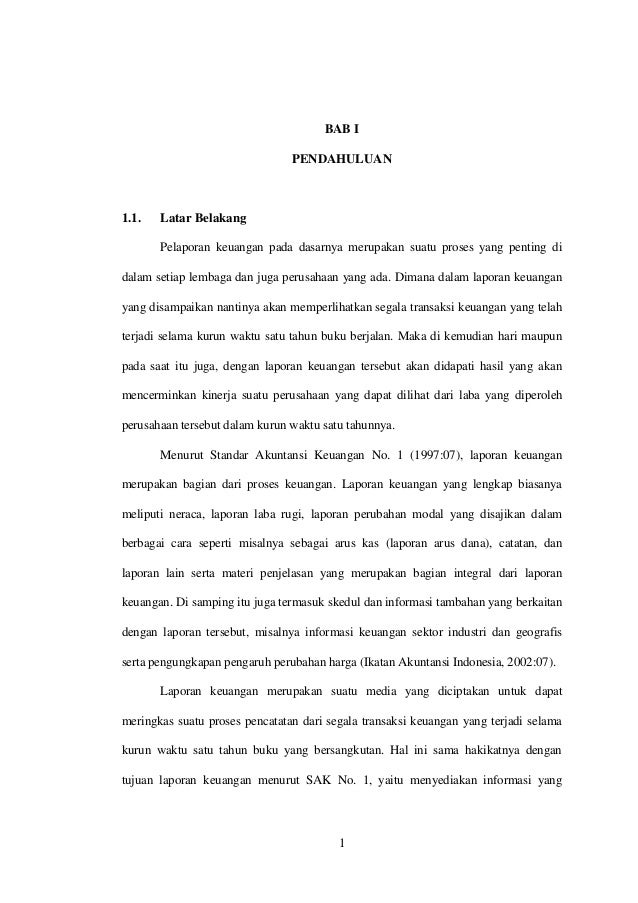 BAB I

PENDAHULUAN

1.1. Latar Belakang

Pelaporan keuangan pada dasarnya merupakan suatu proses yang penting di dalam setiap lembaga dan juga perusahaan yang ada. Dimana dalam laporan keuangan yang disampaikan nantinya akan memperlihatkan segala transaksi keuangan yang telah terjadi selama kurun waktu satu tahun buku berjalan. Maka di kemudian hari maupun pada saat itu juga, dengan laporan keuangan tersebut akan didapati hasil yang akan mencerminkan kinerja suatu perusahaan yang dapat dilihat dari laba yang diperoleh perusahaan tersebut dalam kurun waktu satu tahunnya.

Menurut Standar Akuntansi Keuangan No. 1 (1997:07), laporan keuangan merupakan bagian dari proses keuangan. Laporan keuangan yang lengkap biasanya meliputi neraca, laporan laba rugi, laporan perubahan modal yang disajikan dalam berbagai cara seperti misalnya sebagai arus kas (laporan arus dana), catatan, dan laporan lain serta materi penjelasan yang merupakan bagian integral dari laporan keuangan. Di samping itu juga termasuk skedul dan informasi tambahan yang berkaitan dengan laporan tersebut, misalnya informasi keuangan sektor industri dan geografis serta pengungkapan pengaruh perubahan harga (Ikatan Akuntansi Indonesia, 2002:07).

Laporan keuangan merupakan suatu media yang diciptakan untuk dapat meringkas suatu proses pencatatan dari segala transaksi keuangan yang terjadi selama kurun waktu satu tahun buku yang bersangkutan. Hal ini sama hakikatnya dengan tujuan laporan keuangan menurut SAK No. 1, yaitu menyediakan informasi yang

1